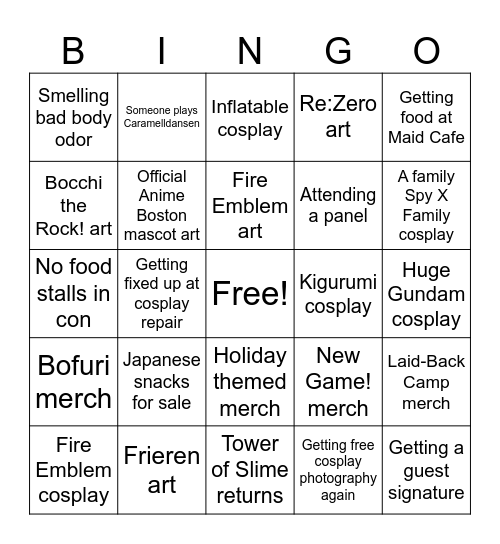 | B | I | N | G | O |
|---|---|---|---|---|
| Smelling bad body odor | Someone plays Caramelldansen | Inflatable cosplay | Re:Zero art | Getting food at Maid Cafe |
| Bocchi the Rock! art | Official Anime Boston mascot art | Fire Emblem art | Attending a panel | A family Spy X Family cosplay |
| No food stalls in con | Getting fixed up at cosplay repair | Free! | Kigurumi cosplay | Huge Gundam cosplay |
| Bofuri merch | Japanese snacks for sale | Holiday themed merch | New Game! merch | Laid-Back Camp merch |
| Fire Emblem cosplay | Frieren art | Tower of Slime returns | Getting free cosplay photography again | Getting a guest signature |